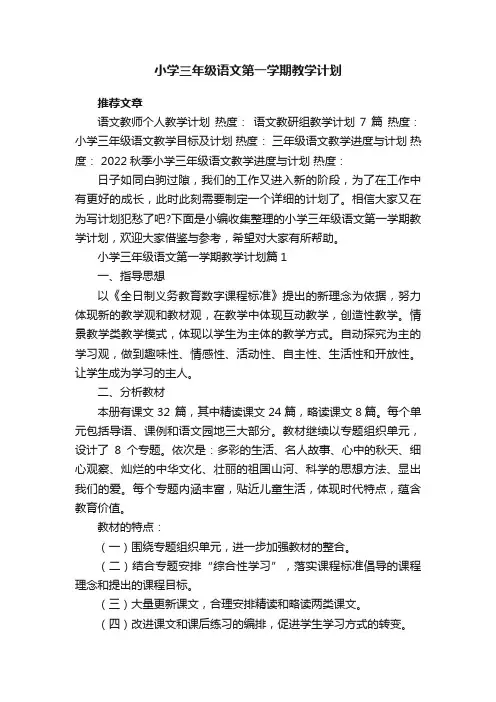 小学三年级语文第一学期教学计划

推荐文章

语文教师个人教学计划 热度： 语文教研组教学计划 7 篇 热度： 小学三年级语文教学目标及计划 热度： 三年级语文教学进度与计划 热度： 2022 秋季小学三年级语文教学进度与计划 热度：

日子如同白驹过隙，我们的工作又进入新的阶段，为了在工作中有更好的成长，此时此刻需要制定一个详细的计划了。相信大家又在为写计划犯愁了吧?下面是小编收集整理的小学三年级语文第一学期教学计划，欢迎大家借鉴与参考，希望对大家有所帮助。

小学三年级语文第一学期教学计划篇 1

一、指导思想

以《全日制义务教育数字课程标准》提出的新理念为依据，努力体现新的教学观和教材观，在教学中体现互动教学，创造性教学。情景教学类教学模式，体现以学生为主体的教学方式。自动探究为主的学习观，做到趣味性、情感性、活动性、自主性、生活性和开放性。让学生成为学习的主人。

二、分析教材

本册有课文 32 篇，其中精读课文 24 篇，略读课文 8 篇。每个单元包括导语、课例和语文园地三大部分。教材继续以专题组织单元，设计了 8 个专题。依次是：多彩的生活、名人故事、心中的秋天、细心观察、灿烂的中华文化、壮丽的祖国山河、科学的思想方法、显出我们的爱。每个专题内涵丰富，贴近儿童生活，体现时代特点，蕴含教育价值。

教材的特点：

（一）围绕专题组织单元，进一步加强教材的整合。

（二）结合专题安排“综合性学习”，落实课程标准倡导的课程理念和提出的课程目标。

（三）大量更新课文，合理安排精读和略读两类课文。

（四）改进课文和课后练习的编排，促进学生学习方式的转变。